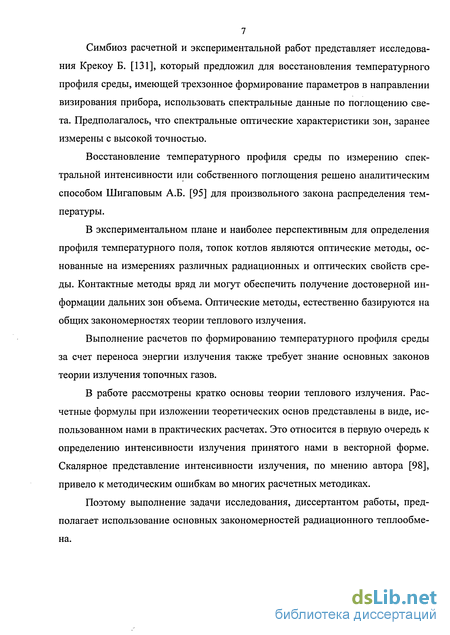 7

Симбиоз расчетной и экспериментальной работ представляет исследования Крекоу Б. [131], который предложил для восстановления температурного профиля среды, имеющей трехзонное формирование параметров в направлении визирования прибора, использовать спектральные данные по поглощению света. Предполагалось, что спектральные оптические характеристики зон, заранее измерены с высокой точностью.

Восстановление температурного профиля среды по измерению спектральной интенсивности или собственного поглощения решено аналитическим способом Шигаповым А.Б. [95] для произвольного закона распределения температуры.

В экспериментальном плане и наиболее перспективным для определения профиля температурного поля, топок котлов являются оптические методы, основанные на измерениях различных радиационных и оптических свойств среды. Контактные методы вряд ли могут обеспечить получение достоверной информации дальних зон объема. Оптические методы, естественно базируются на общих закономерностях теории теплового излучения.

Выполнение расчетов по формированию температурного профиля среды за счет переноса энергии излучения также требует знание основных законов теории излучения топочных газов.

В работе рассмотрены кратко основы теории теплового излучения. Расчетные формулы при изложении теоретических основ представлены в виде, использованном нами в практических расчетах. Это относится в первую очередь к определению интенсивности излучения принятого нами в векторной форме. Скалярное представление интенсивности излучения, по мнению автора [98], привело к методическим ошибкам во многих расчетных методиках.

Поэтому выполнение задачи исследования, диссертантом работы, предполагает использование основных закономерностей радиационного теплообмена.

dsLib.net
библиотека диссертаций